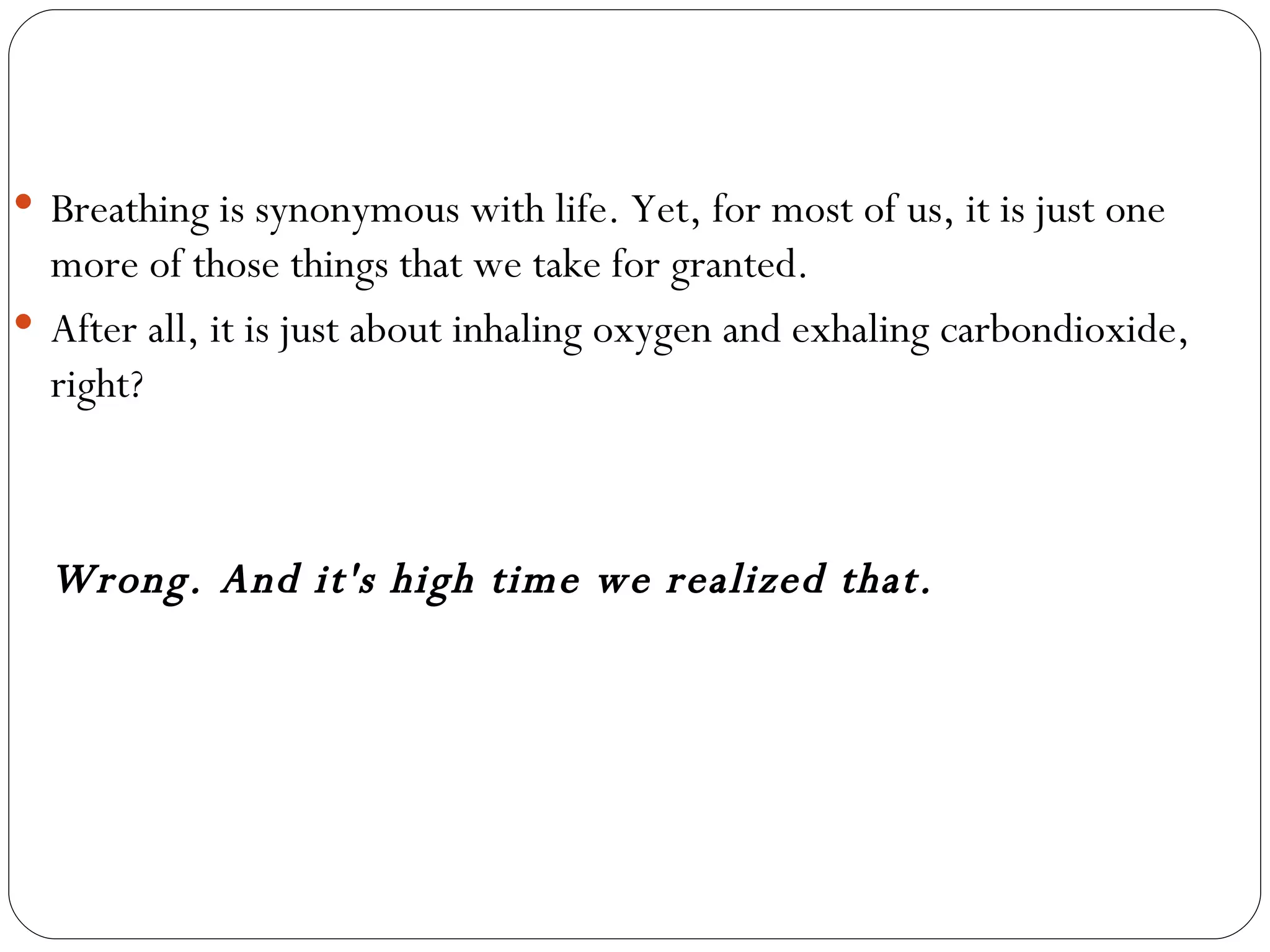 • Breathing is synonymous with life. Yet, for most of us, it is just one more of those things that we take for granted.
• After all, it is just about inhaling oxygen and exhaling carbondioxide, right?

Wrong. And it's high time we realized that.